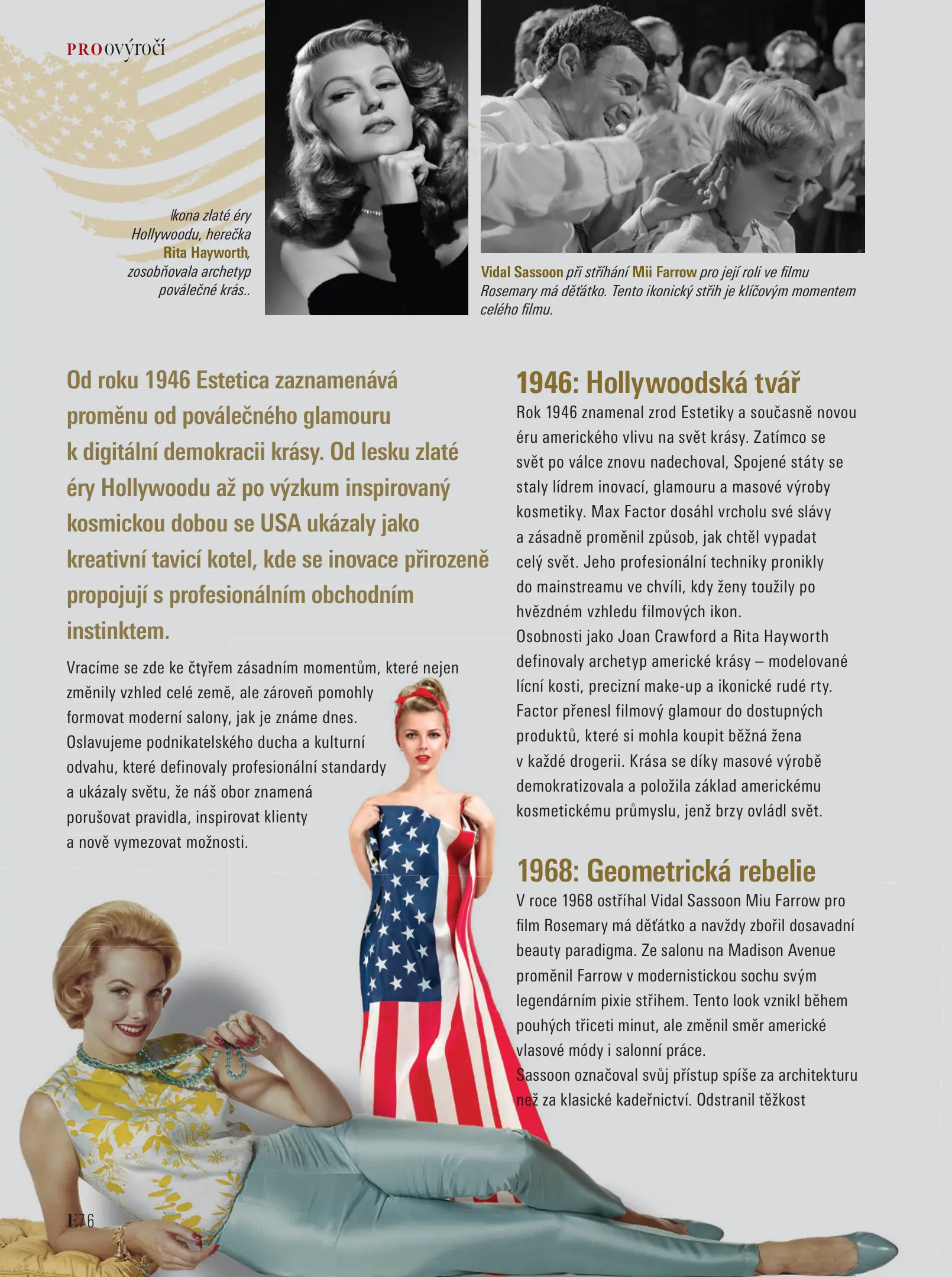 PROovýročí

Ikona zlaté éry Hollywoodu, herečka Rita Hayworth, zosobňovala archetyp poválečné krás..

Vidal Sassoon při stříhání Mii Farrow pro její roli ve filmu Rosemary má děťátko. Tento ikonický střih je klíčovým momentem celého filmu.

Od roku 1946 Estetica zaznamenává proměnu od poválečného glamouru k digitální demokracii krásy. Od lesku zlaté éry Hollywoodu až po výzkum inspirovaný kosmickou dobou se USA ukázaly jako kreativní tavicí kotel, kde se inovace přirozeně propojují s profesionálním obchodním instinktem.

Vracíme se zde ke čtyřem zásadním momentům, které nejen změnily vzhled celé země, ale zároveň pomohly formovat moderní salony, jak je známe dnes. Oslavujeme podnikatelského ducha a kulturní odvahu, které definovaly profesionální standardy a ukázaly světu, že náš obor znamená porušovat pravidla, inspirovat klienty a nově vymezovat možnosti.

1946: Hollywoodská tvář

Rok 1946 znamenal zrod Estetiky a současně novou éru amerického vlivu na svět krásy. Zatímco se svět po válce znovu nadechoval, Spojené státy se staly lídrem inovací, glamouru a masové výroby kosmetiky. Max Factor dosáhl vrcholu své slávy a zásadně proměnil způsob, jak chtěl vypadat celý svět. Jeho profesionální techniky pronikly do mainstreamu ve chvíli, kdy ženy toužily po hvězdném vzhledu filmových ikon.
Osobnosti jako Joan Crawford a Rita Hayworth definovaly archetyp americké krásy – modelované lícní kosti, precizní make-up a ikonické rudé rty. Factor přenesl filmový glamour do dostupných produktů, které si mohla koupit běžná žena v každé drogerii. Krása se díky masové výrobě demokratizovala a položila základ americkému kosmetickému průmyslu, jenž brzy ovládl svět.

1968: Geometrická rebelie

V roce 1968 ostříhal Vidal Sassoon Miu Farrow pro film Rosemary má děťátko a navždy zbořil dosavadní beauty paradigma. Ze salonu na Madison Avenue proměnil Farrow v modernistickou sochu svým legendárním pixie střihem. Tento look vznikl během pouhých třiceti minut, ale změnil směr americké vlasové módy i salonní práce.
Sassoon označoval svůj přístup spíše za architekturu než za klasické kadeřnictví. Odstranil těžkost

E76